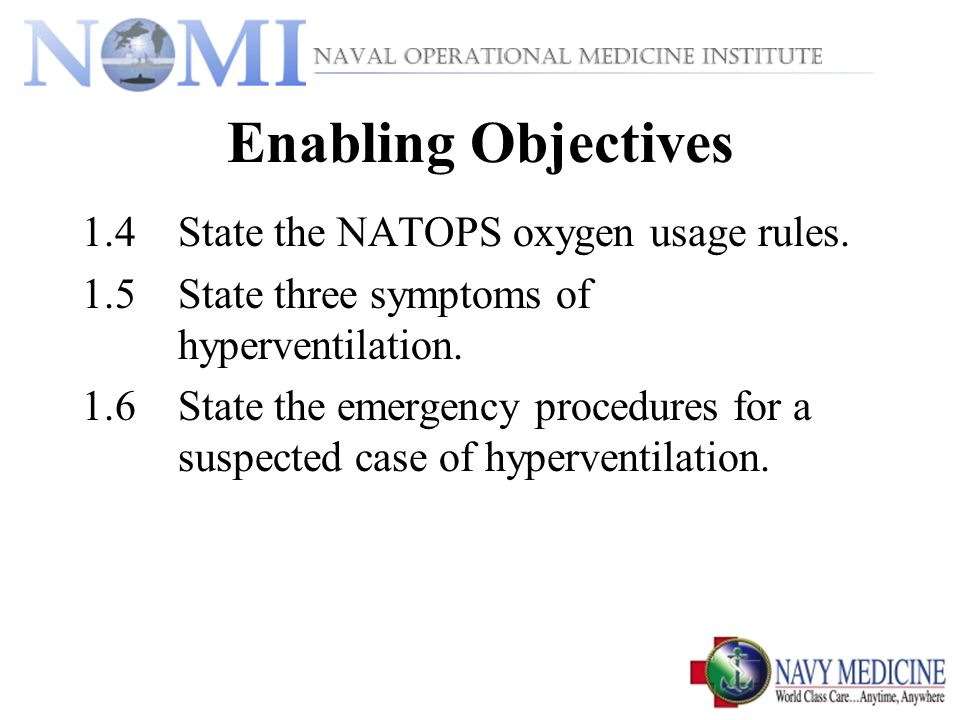 NOMI NAVAL OPERATIONAL MEDICINE INSTITUTE

Enabling Objectives

1.4 State the NATOPS oxygen usage rules.

1.5 State three symptoms of hyperventilation.

1.6 State the emergency procedures for a suspected case of hyperventilation.

NAVY MEDICINE
World Class Care…Anytime, Anywhere